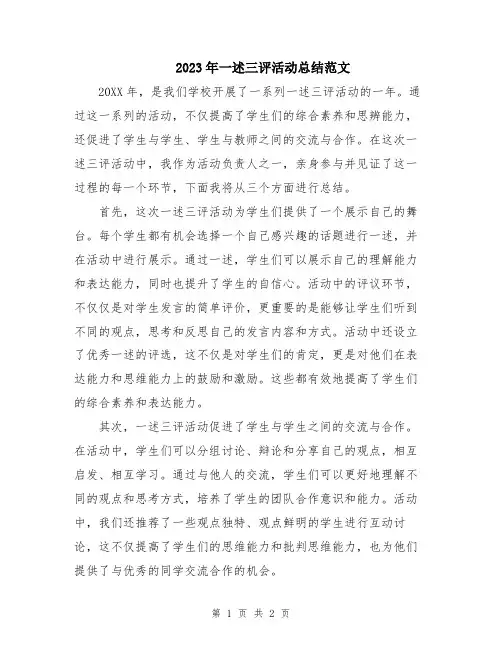 2023年一述三评活动总结范文

20XX年，是我们学校开展了一系列一述三评活动的一年。通过这一系列的活动，不仅提高了学生们的综合素养和思辨能力，还促进了学生与学生、学生与教师之间的交流与合作。在这次一述三评活动中，我作为活动负责人之一，亲身参与并见证了这一过程的每一个环节，下面我将从三个方面进行总结。

首先，这次一述三评活动为学生们提供了一个展示自己的舞台。每个学生都有机会选择一个自己感兴趣的话题进行一述，并在活动中进行展示。通过一述，学生们可以展示自己的理解能力和表达能力，同时也提升了学生的自信心。活动中的评议环节，不仅仅是对学生发言的简单评价，更重要的是能够让学生们听到不同的观点，思考和反思自己的发言内容和方式。活动中还设立了优秀一述的评选，这不仅是对学生们的肯定，更是对他们在表达能力和思维能力上的鼓励和激励。这些都有效地提高了学生们的综合素养和表达能力。

其次，一述三评活动促进了学生与学生之间的交流与合作。在活动中，学生们可以分组讨论、辩论和分享自己的观点，相互启发、相互学习。通过与他人的交流，学生们可以更好地理解不同的观点和思考方式，培养了学生的团队合作意识和能力。活动中，我们还推荐了一些观点独特、观点鲜明的学生进行互动讨论，这不仅提高了学生们的思维能力和批判思维能力，也为他们提供了与优秀的同学交流合作的机会。

第 1 页 共 2 页